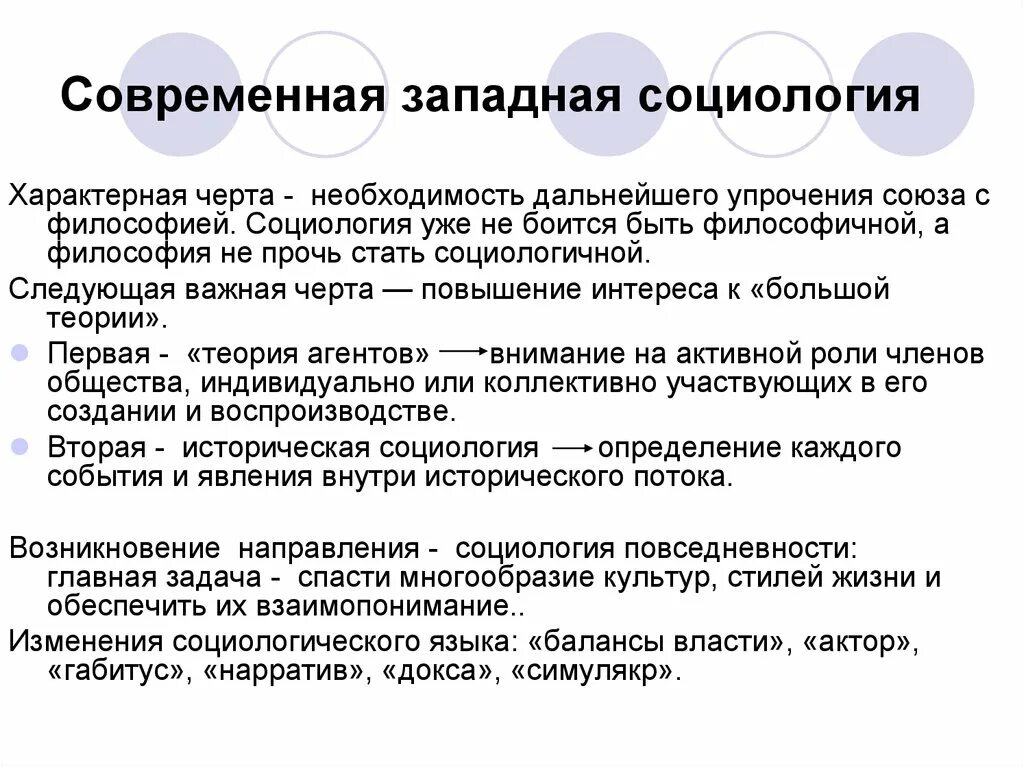 Современная западная социология

Характерная черта - необходимость дальнейшего упрочения союза с философией. Социология уже не боится быть философичной, а философия не прочь стать социологичной.

Следующая важная черта — повышение интереса к «большой теории».

Первая - «теория агентов» $\rightarrow$ внимание на активной роли членов общества, индивидуально или коллективно участвующих в его создании и воспроизводстве.

Вторая - историческая социология $\rightarrow$ определение каждого события и явления внутри исторического потока.

Возникновение направления - социология повседневности: главная задача - спасти многообразие культур, стилей жизни и обеспечить их взаимопонимание..

Изменения социологического языка: «балансы власти», «актор», «габитус», «нарратив», «докса», «симулякр».